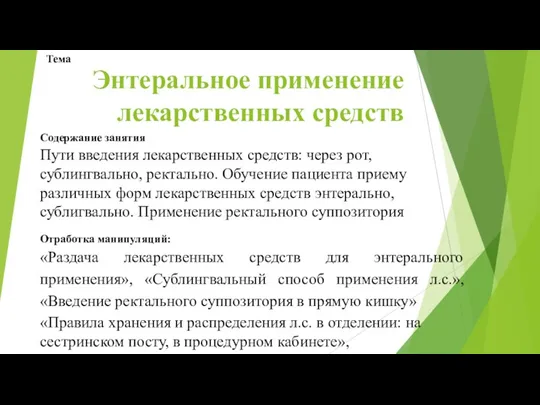 Тема

Энтеральное применение лекарственных средств

Содержание занятия

Пути введения лекарственных средств: через рот, сублингвально, ректально. Обучение пациента приему различных форм лекарственных средств энтерально, сублигвально. Применение ректального суппозитория

Отработка манипуляций:

«Раздача лекарственных средств для энтерального применения», «Сублингвальный способ применения л.с.», «Введение ректального суппозитория в прямую кишку»

«Правила хранения и распределения л.с. в отделении: на сестринском посту, в процедурном кабинете»,